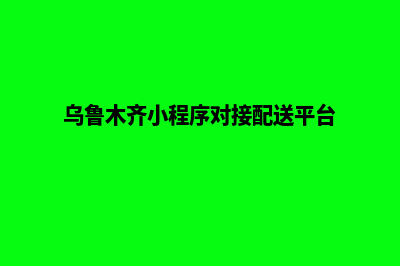 乌鲁木齐小程序对接配送平台